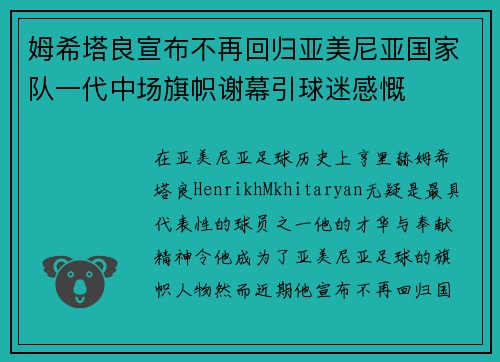 姆希塔良宣布不再回归亚美尼亚国家队一代中场旗帜谢幕引球迷感慨

在亚美尼亚足球历史上亨里赫姆希塔良HenrikhMkhitaryan无疑是最具代表性的球员之一他的才华与奉献精神令他成为了亚美尼亚足球的旗帜人物然而近期他宣布不再回归国